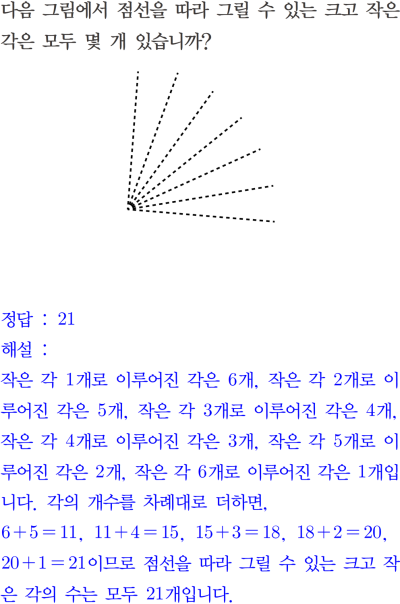 다음 그림에서 점선을 따라 그릴 수 있는 크고 작은 각은 모두 몇 개 있습니까?

정답 : 21
해설 :
작은 각 1개로 이루어진 각은 6개, 작은 각 2개로 이루어진 각은 5개, 작은 각 3개로 이루어진 각은 4개, 작은 각 4개로 이루어진 각은 3개, 작은 각 5개로 이루어진 각은 2개, 작은 각 6개로 이루어진 각은 1개입니다. 각의 개수를 차례대로 더하면,
$6+5=11$, $11+4=15$, $15+3=18$, $18+2=20$, $20+1=21$이므로 점선을 따라 그릴 수 있는 크고 작은 각의 수는 모두 21개입니다.